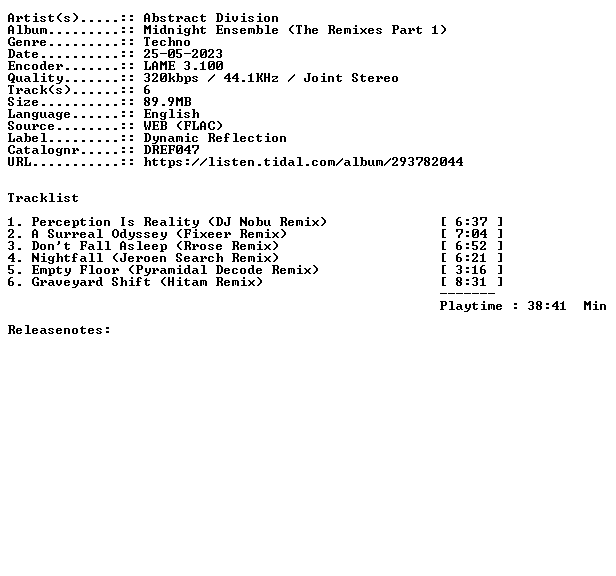 Artist(s).....:: Abstract Division
Album.........:: Midnight Ensemble (The Remixes Part 1)
Genre.........:: Techno
Date..........:: 25-05-2023
Encoder.......:: LAME 3.100
Quality.......:: 320kbps / 44.1KHz / Joint Stereo
Track(s)......:: 6
Size..........:: 89.9MB
Language......:: English
Source........:: WEB (FLAC)
Label.........:: Dynamic Reflection
Catalognr.....:: DREF047
URL...........:: https://listen.tidal.com/album/293782044

Tracklist

1. Perception Is Reality (DJ Nobu Remix) [ 6:37 ]
2. A Surreal Odyssey (Fixeer Remix) [ 7:04 ]
3. Don't Fall Asleep (Rrose Remix) [ 6:52 ]
4. Nightfall (Jeroen Search Remix) [ 6:21 ]
5. Empty Floor (Pyramidal Decode Remix) [ 3:16 ]
6. Graveyard Shift (Hitam Remix) [ 8:31 ]

-------

Playtime : 38:41 Min

Releasenotes: